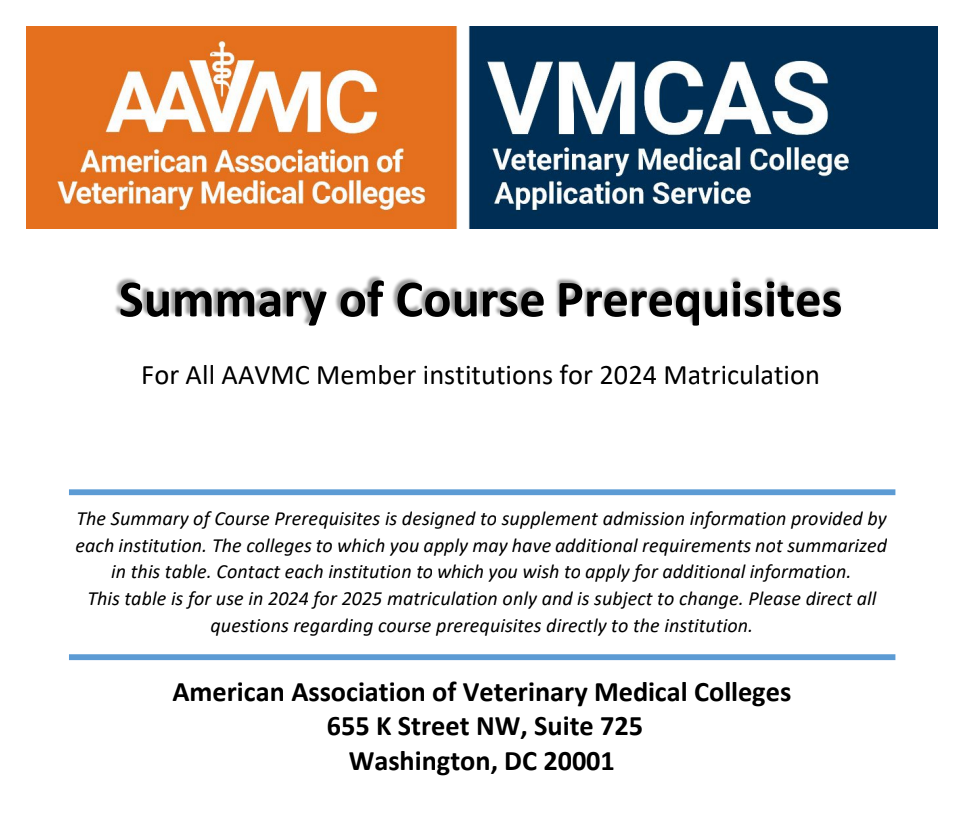 AAVMC
American Association of Veterinary Medical Colleges

VMCAS
Veterinary Medical College Application Service

Summary of Course Prerequisites

For All AAVMC Member institutions for 2024 Matriculation

The Summary of Course Prerequisites is designed to supplement admission information provided by each institution. The colleges to which you apply may have additional requirements not summarized in this table. Contact each institution to which you wish to apply for additional information. This table is for use in 2024 for 2025 matriculation only and is subject to change. Please direct all questions regarding course prerequisites directly to the institution.

American Association of Veterinary Medical Colleges
655 K Street NW, Suite 725
Washington, DC 20001